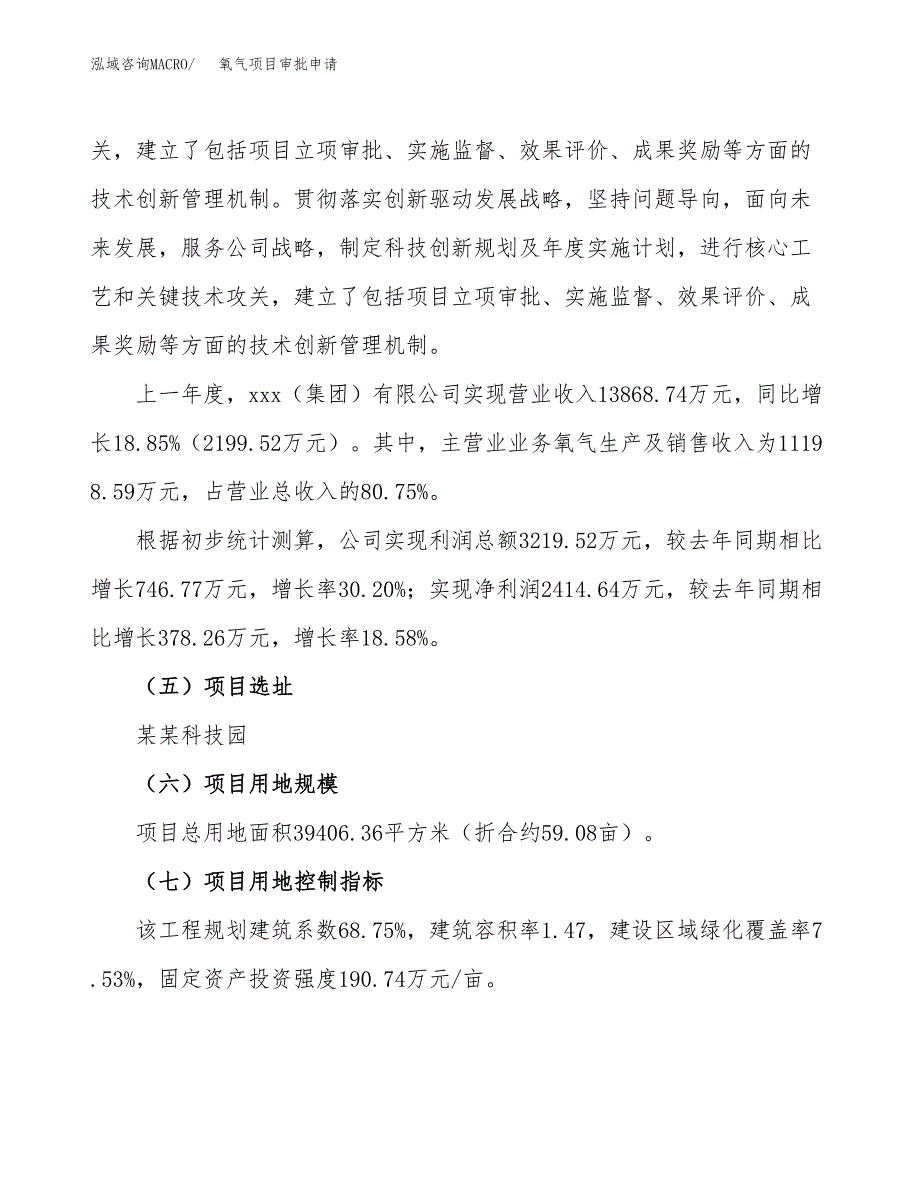 泓域咨询MACRO/　氧气项目审批申请

关，建立了包括项目立项审批、实施监督、效果评价、成果奖励等方面的技术创新管理机制。贯彻落实创新驱动发展战略，坚持问题导向，面向未来发展，服务公司战略，制定科技创新规划及年度实施计划，进行核心工艺和关键技术攻关，建立了包括项目立项审批、实施监督、效果评价、成果奖励等方面的技术创新管理机制。

上一年度，xxx（集团）有限公司实现营业收入13868.74万元，同比增长18.85%（2199.52万元）。其中，主营业业务氧气生产及销售收入为11198.59万元，占营业总收入的80.75%。

根据初步统计测算，公司实现利润总额3219.52万元，较去年同期相比增长746.77万元，增长率30.20%；实现净利润2414.64万元，较去年同期相比增长378.26万元，增长率18.58%。

（五）项目选址

某某科技园

（六）项目用地规模

项目总用地面积39406.36平方米（折合约59.08亩）。

（七）项目用地控制指标

该工程规划建筑系数68.75%，建筑容积率1.47，建设区域绿化覆盖率7.53%，固定资产投资强度190.74万元/亩。